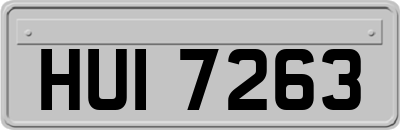 HUI 7263